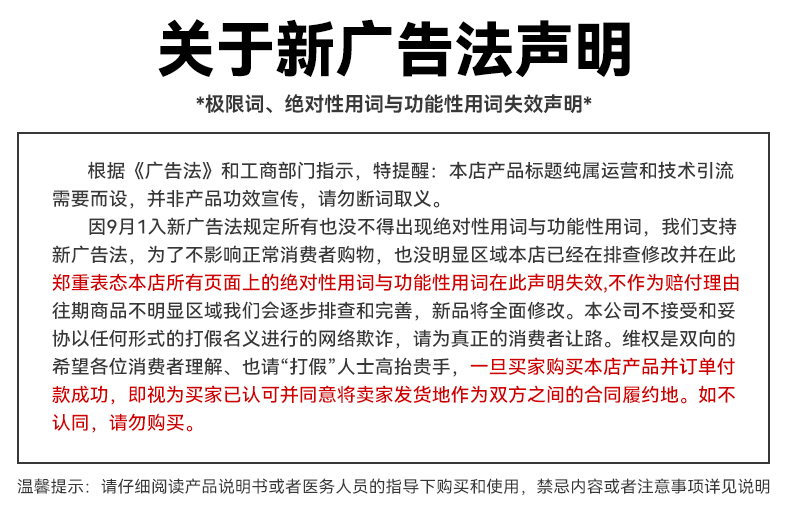 关于新广告法声明

*极限词、绝对性用词与功能性用词失效声明*

根据《广告法》和工商部门指示，特提醒：本店产品标题纯属运营和技术引流需要而设，并非产品功效宣传，请勿断词取义。

因9月1入新广告法规定所有也没不得出现绝对性用词与功能性用词，我们支持新广告法，为了不影响正常消费者购物，也没明显区域本店已经在排查修改并在此郑重表态本店所有页面上的绝对性用词与功能性用词在此声明失效,不作为赔付理由往期商品不明显区域我们会逐步排查和完善，新品将全面修改。本公司不接受和妥协以任何形式的打假名义进行的网络欺诈，请为真正的消费者让路。维权是双向的希望各位消费者理解、也请“打假”人士高抬贵手，一旦买家购买本店产品并订单付款成功，即视为买家已认可并同意将卖家发货地作为双方之间的合同履约地。如不认同，请勿购买。

温馨提示：请仔细阅读产品说明书或者医务人员的指导下购买和使用，禁忌内容或者注意事项详见说明